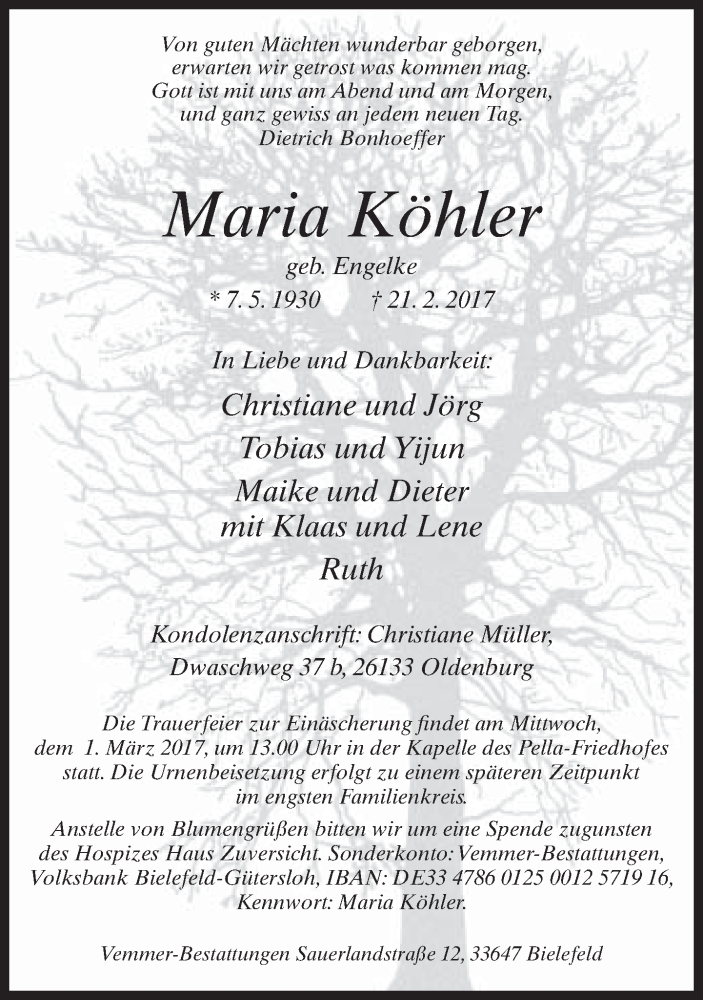 Von guten Mächten wunderbar geborgen,
erwarten wir getrost was kommen mag.
Gott ist mit uns am Abend und am Morgen,
und ganz gewiss an jedem neuen Tag.
Dietrich Bonhoeffer

Maria Köhler

geb. Engelke
* 7. 5. 1930 † 21. 2. 2017

In Liebe und Dankbarkeit:

Christiane und Jörg
Tobias und Yijun
Maike und Dieter
mit Klaas und Lene
Ruth

Kondolenzanschrift: Christiane Müller,
Dwaschweg 37 b, 26133 Oldenburg

Die Trauerfeier zur Einäscherung findet am Mittwoch, dem 1. März 2017, um 13.00 Uhr in der Kapelle des Pella-Friedhofes statt. Die Urnenbeisetzung erfolgt zu einem späteren Zeitpunkt im engsten Familienkreis.

Anstelle von Blumengrüßen bitten wir um eine Spende zugunsten des Hospizes Haus Zuversicht. Sonderkonto: Vemmer-Bestattungen, Volksbank Bielefeld-Gütersloh, IBAN: DE33 4786 0125 0012 5719 16, Kennwort: Maria Köhler.

Vemmer-Bestattungen Sauerlandstraße 12, 33647 Bielefeld